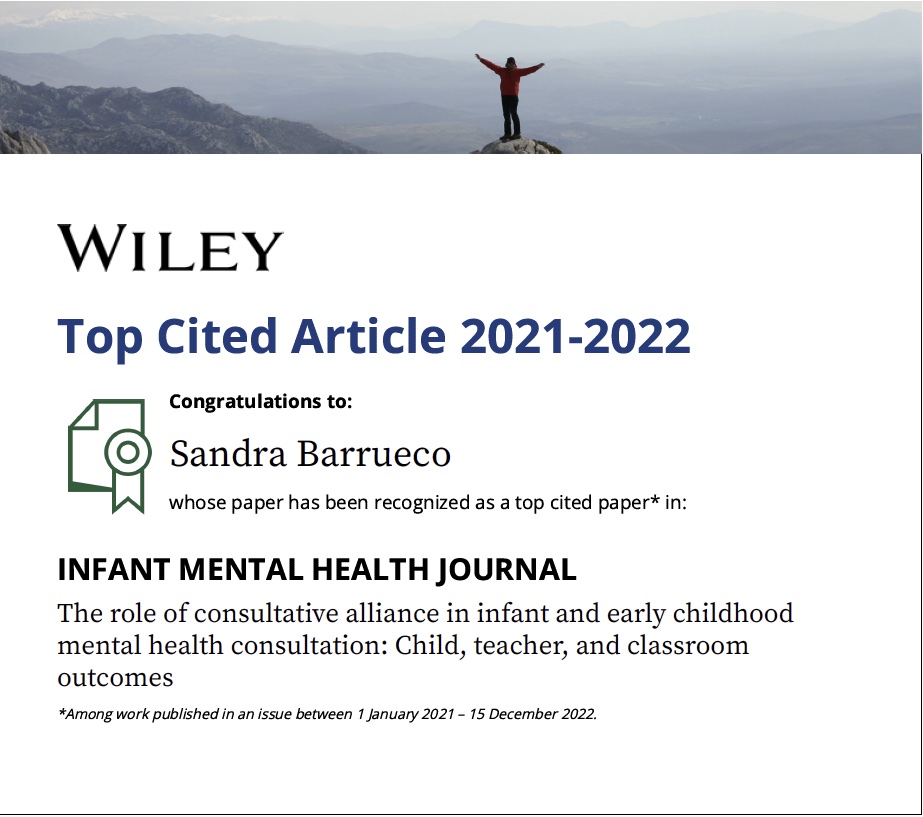 WILEY

Top Cited Article 2021-2022

Congratulations to:

Sandra Barrueco

whose paper has been recognized as a top cited paper* in:

INFANT MENTAL HEALTH JOURNAL

The role of consultative alliance in infant and early childhood mental health consultation: Child, teacher, and classroom outcomes

*Among work published in an issue between 1 January 2021 – 15 December 2022.